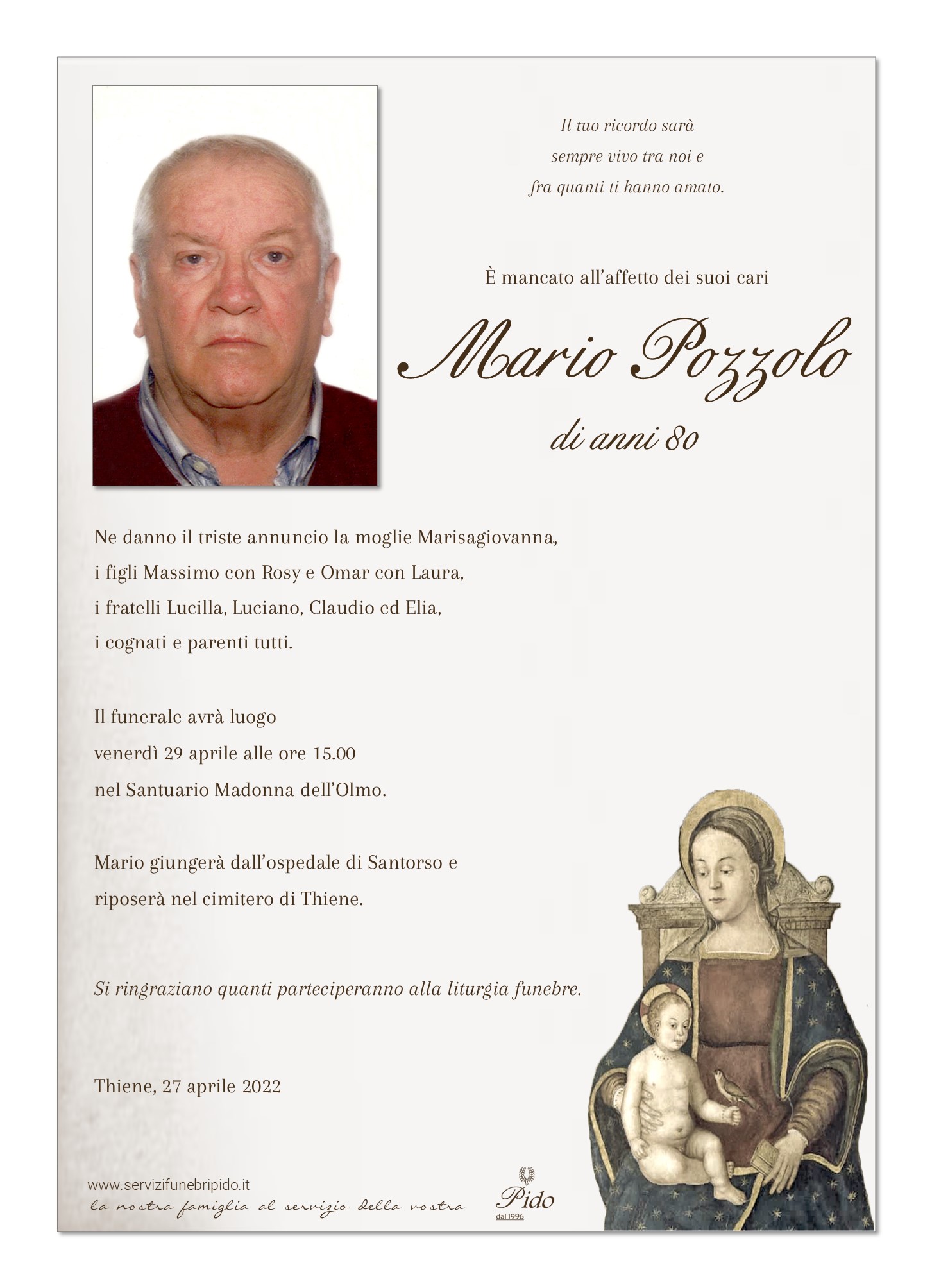 Il tuo ricordo sarà
sempre vivo tra noi e
fra quanti ti hanno amato.

È mancato all'affetto dei suoi cari

Mario Pozzolo

di anni 80

Ne danno il triste annuncio la moglie Marisagiovanna,
i figli Massimo con Rosy e Omar con Laura,
i fratelli Lucilla, Luciano, Claudio ed Elia,
i cognati e parenti tutti.

Il funerale avrà luogo
venerdì 29 aprile alle ore 15.00
nel Santuario Madonna dell'Olmo.

Mario giungerà dall'ospedale di Santorso e
riposerà nel cimitero di Thiene.

Si ringraziano quanti parteciperanno alla liturgia funebre.

Thiene, 27 aprile 2022

www.servizifunebripido.it
la nostra famiglia al servizio della vostra

Pido
dal 1996